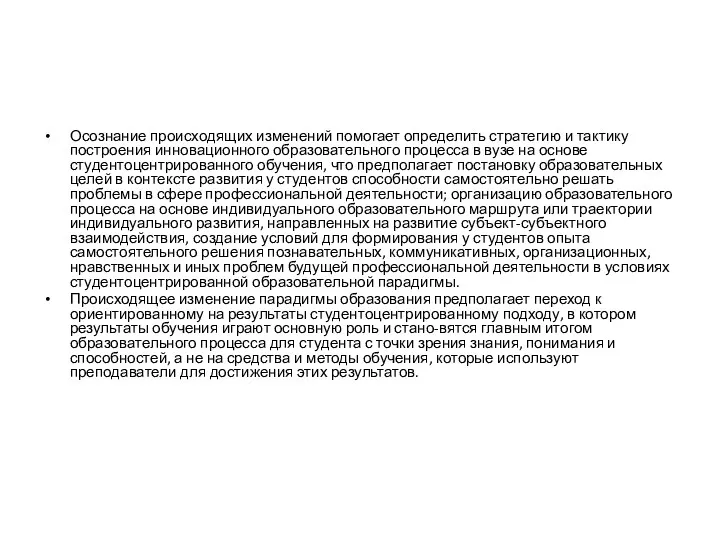 • Осознание происходящих изменений помогает определить стратегию и тактику построения инновационного образовательного процесса в вузе на основе студентоцентрированного обучения, что предполагает постановку образовательных целей в контексте развития у студентов способности самостоятельно решать проблемы в сфере профессиональной деятельности; организацию образовательного процесса на основе индивидуального образовательного маршрута или траектории индивидуального развития, направленных на развитие субъект-субъектного взаимодействия, создание условий для формирования у студентов опыта самостоятельного решения познавательных, коммуникативных, организационных, нравственных и иных проблем будущей профессиональной деятельности в условиях студентоцентрированной образовательной парадигмы.

• Происходящее изменение парадигмы образования предполагает переход к ориентированному на результаты студентоцентрированному подходу, в котором результаты обучения играют основную роль и стано-вятся главным итогом образовательного процесса для студента с точки зрения знания, понимания и способностей, а не на средства и методы обучения, которые используют преподаватели для достижения этих результатов.